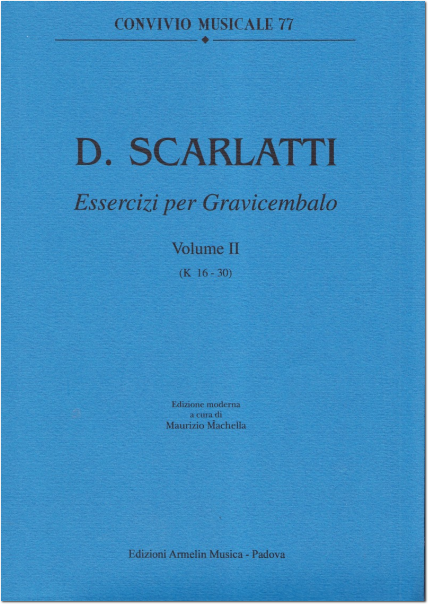 CONVIVIO MUSICALE 77

D. SCARLATTI

Essercizi per Gravicembalo

Volume II

(K 16 - 30)

Edizione moderna
a cura di
Maurizio Machella

Edizioni Armelin Musica - Padova